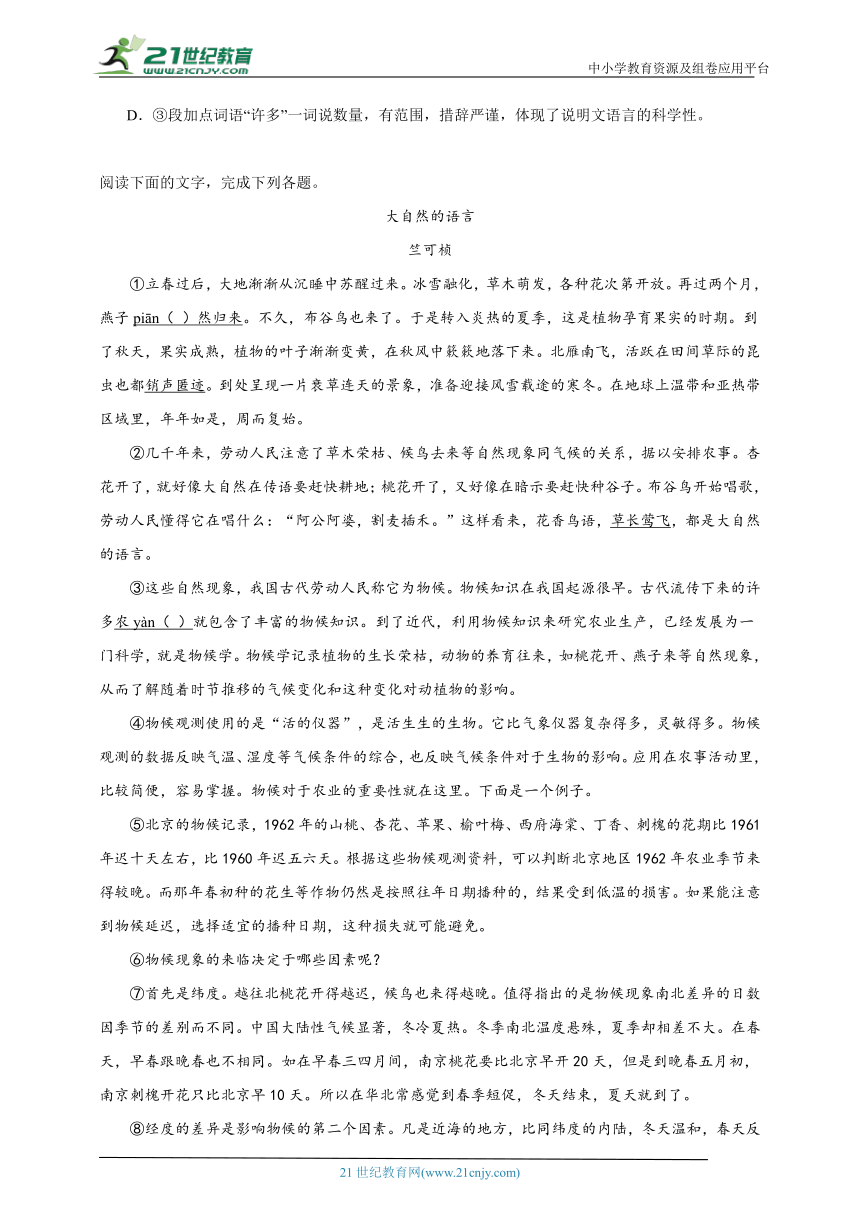 21世纪教育
www.21cnjy.com

中小学教育资源及组卷应用平台

D．③段加点词语“许多”一词说数量，有范围，措辞严谨，体现了说明文语言的科学性。

阅读下面的文字，完成下列各题。

大自然的语言

竺可桢

①立春过后，大地渐渐从沉睡中苏醒过来。冰雪融化，草木萌发，各种花次第开放。再过两个月，燕子 piān（ ）然归来。不久，布谷鸟也来了。于是转入炎热的夏季，这是植物孕育果实的时期。到了秋天，果实成熟，植物的叶子渐渐变黄，在秋风中簌簌地落下来。北雁南飞，活跃在田间草际的昆虫也都销声匿迹。到处呈现一片衰草连天的景象，准备迎接风雪载途的寒冬。在地球上温带和亚热带区域里，年年如是，周而复始。

②几千年来，劳动人民注意了草木荣枯、候鸟去来等自然现象同气候的关系，据以安排农事。杏花开了，就好像大自然在传语要赶快耕地；桃花开了，又好像在暗示要赶快种谷子。布谷鸟开始唱歌，劳动人民懂得它在唱什么：“阿公阿婆，割麦插禾。”这样看来，花香鸟语，草长莺飞，都是大自然的语言。

③这些自然现象，我国古代劳动人民称它为物候。物候知识在我国起源很早。古代流传下来的许多农 yàn（ ）就包含了丰富的物候知识。到了近代，利用物候知识来研究农业生产，已经发展为一门科学，就是物候学。物候学记录植物的生长荣枯，动物的养育往来，如桃花开、燕子来等自然现象，从而了解随着时节推移的气候变化和这种变化对动植物的影响。

④物候观测使用的是“活的仪器”，是活生生的生物。它比气象仪器复杂得多，灵敏得多。物候观测的数据反映气温、湿度等气候条件的综合，也反映气候条件对于生物的影响。应用在农事活动里，比较简便，容易掌握。物候对于农业的重要性就在这里。下面是一个例子。

⑤北京的物候记录，1962 年的山桃、杏花、苹果、榆叶梅、西府海棠、丁香、刺槐的花期比 1961 年迟十天左右，比 1960 年迟五六天。根据这些物候观测资料，可以判断北京地区 1962 年农业季节来得较晚。而那年春初种的花生等作物仍然是按照往年日期播种的，结果受到低温的损害。如果能注意到物候延迟，选择适宜的播种日期，这种损失就可能避免。

⑥物候现象的来临决定于哪些因素呢？

⑦首先是纬度。越往北桃花开得越迟，候鸟也来得越晚。值得指出的是物候现象南北差异的日数因季节的差别而不同。中国大陆性气候显著，冬冷夏热。冬季南北温度悬殊，夏季却相差不大。在春天，早春跟晚春也不相同。如在早春三四月间，南京桃花要比北京早开 20 天，但是到晚春五月初，南京刺槐开花只比北京早 10 天。所以在华北常感觉到春季短促，冬天结束，夏天就到了。

⑧经度的差异是影响物候的第二个因素。凡是近海的地方，比同纬度的内陆，冬天温和，春天反

21 世纪教育网(www.21cnjy.com)